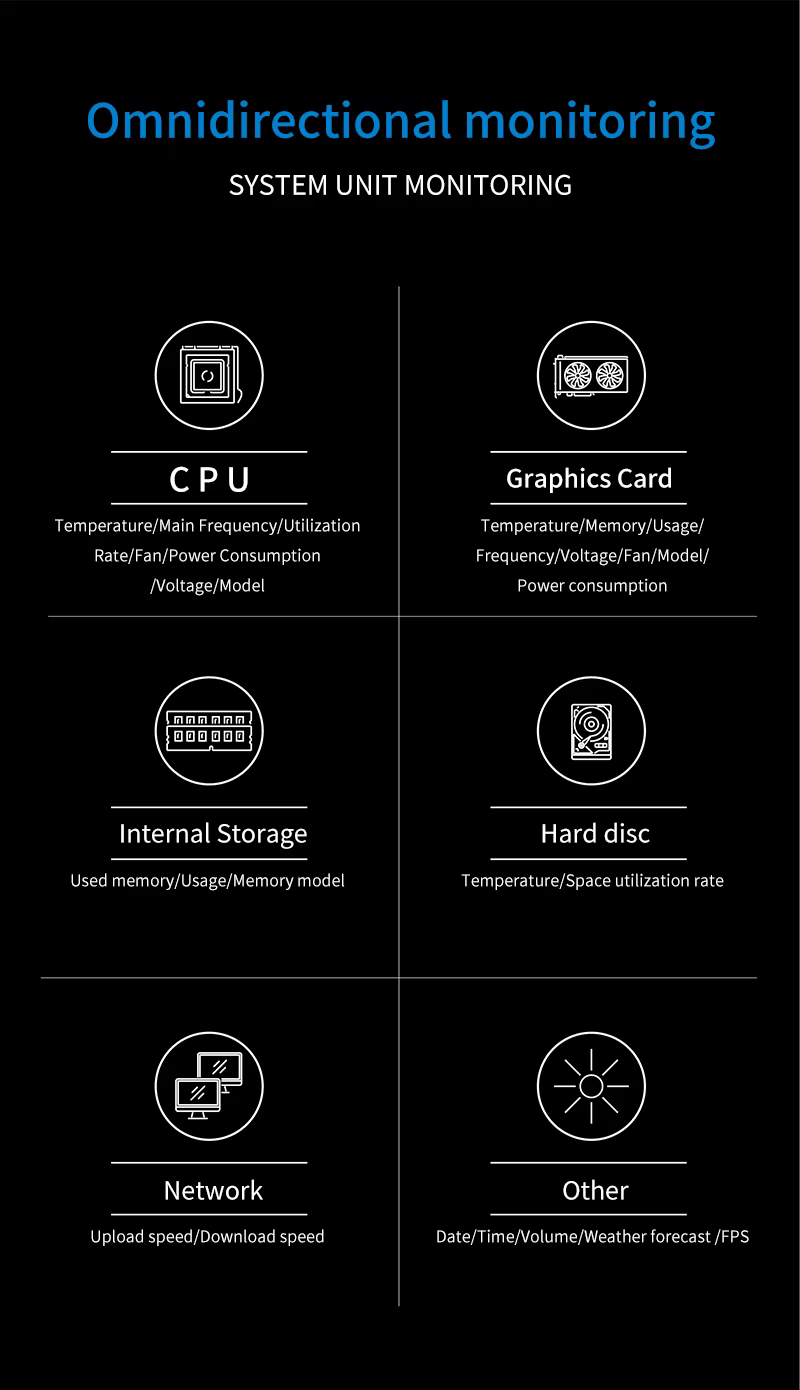 Omnidirectional monitoring

SYSTEM UNIT MONITORING

CPU

Temperature/Main Frequency/Utilization Rate/Fan/Power Consumption /Voltage/Model

Graphics Card

Temperature/Memory/Usage/ Frequency/Voltage/Fan/Model/ Power consumption

Internal Storage

Used memory/Usage/Memory model

Hard disc

Temperature/Space utilization rate

Network

Upload speed/Download speed

Other

Date/Time/Volume/Weather forecast /FPS